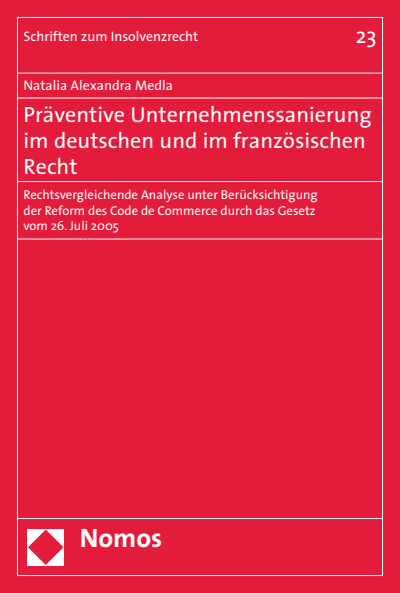 Schriften zum Insolvenzrecht

23

Natalia Alexandra Medla

Präventive Unternehmenssanierung im deutschen und im französischen Recht

Rechtsvergleichende Analyse unter Berücksichtigung der Reform des Code de Commerce durch das Gesetz vom 26. Juli 2005

Nomos